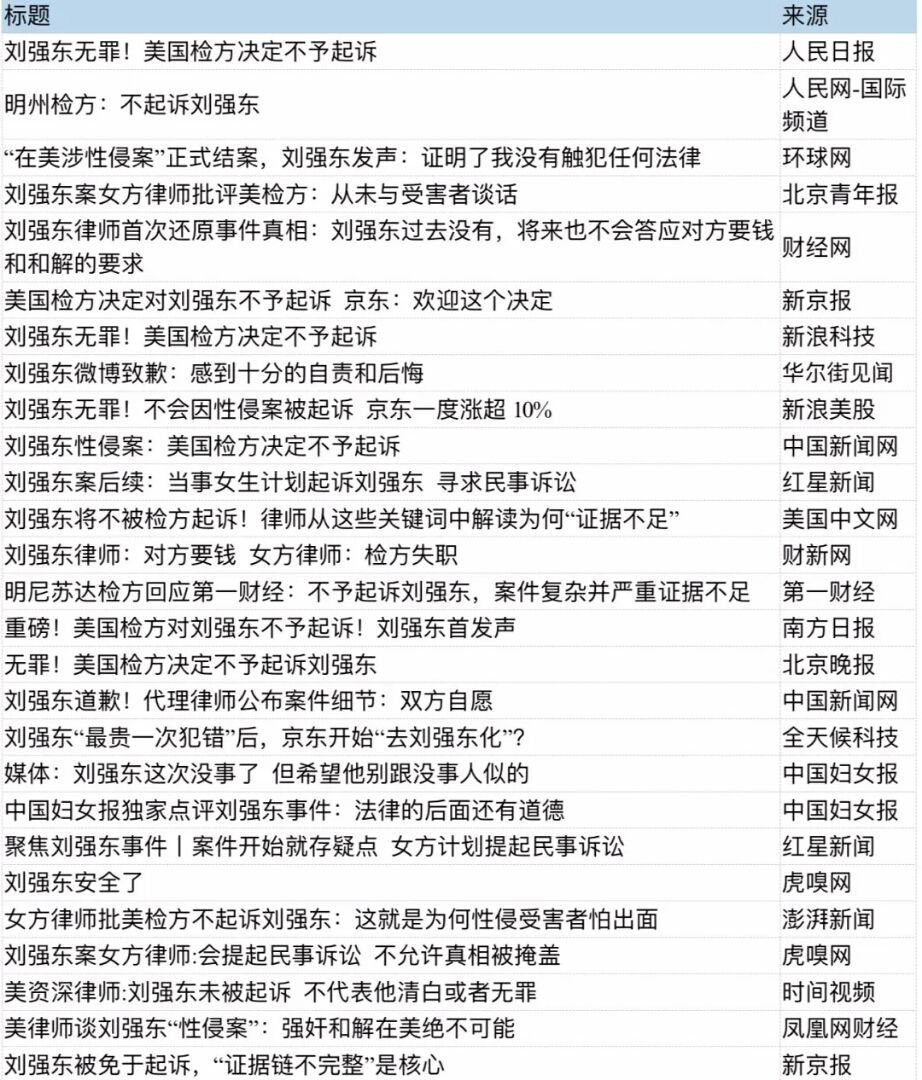 | 标题 | 来源 |
|---|---|
| 刘强东无罪！美国检方决定不予起诉 | 人民日报 |
| 明州检方：不起诉刘强东 | 人民网-国际频道 |
| “在美涉性侵案”正式结案，刘强东发声：证明了我没有触犯任何法律 | 环球网 |
| 刘强东案女方律师批评美检方：从未与受害者谈话 | 北京青年报 |
| 刘强东律师首次还原事件真相：刘强东过去没有，将来也不会答应对方要钱和和解的要求 | 财经网 |
| 美国检方决定对刘强东不予起诉 京东：欢迎这个决定 | 新京报 |
| 刘强东无罪！美国检方决定不予起诉 | 新浪科技 |
| 刘强东微博致歉：感到十分的自责和后悔 | 华尔街见闻 |
| 刘强东无罪！不会因性侵案被起诉 京东一度涨超 10% | 新浪美股 |
| 刘强东性侵案：美国检方决定不予起诉 | 中国新闻网 |
| 刘强东案后续：当事女生计划起诉刘强东 寻求民事诉讼 | 红星新闻 |
| 刘强东将不被检方起诉！律师从这些关键词中解读为何“证据不足” | 美国中文网 |
| 刘强东律师：对方要钱 女方律师：检方失职 | 财新网 |
| 明尼苏达检方回应第一财经：不予起诉刘强东，案件复杂并严重证据不足 | 第一财经 |
| 重磅！美国检方对刘强东不予起诉！刘强东首发声 | 南方日报 |
| 无罪！美国检方决定不予起诉刘强东 | 北京晚报 |
| 刘强东道歉！代理律师公布案件细节：双方自愿 | 中国新闻网 |
| 刘强东“最贵一次犯错”后，京东开始“去刘强东化”？ | 全天候科技 |
| 媒体：刘强东这次没事了 但希望他别跟没事人似的 | 中国妇女报 |
| 中国妇女报独家点评刘强东事件：法律的后面还有道德 | 中国妇女报 |
| 聚焦刘强东事件丨案件开始就存疑点 女方计划提起民事诉讼 | 红星新闻 |
| 刘强东安全了 | 虎嗅网 |
| 女方律师批美检方不起诉刘强东：这就是为何性侵受害者怕出面 | 澎湃新闻 |
| 刘强东案女方律师:会提起民事诉讼 不允许真相被掩盖 | 虎嗅网 |
| 美资深律师:刘强东未被起诉 不代表他清白或者无罪 | 时间视频 |
| 美律师谈刘强东“性侵案”：强奸和解在美绝不可能 | 凤凰网财经 |
| 刘强东被免于起诉，“证据链不完整”是核心 | 新京报 |